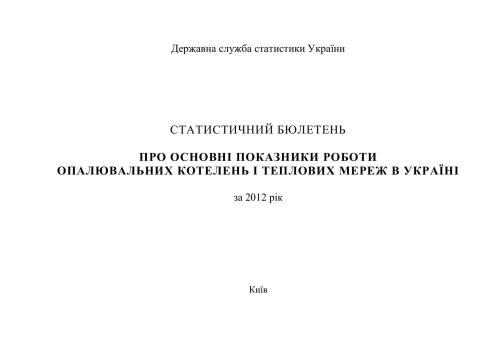 Державна служба статистики України

СТАТИСТИЧНИЙ БЮЛЕТЕНЬ

ПРО ОСНОВНІ ПОКАЗНИКИ РОБОТИ
ОПАЛЮВАЛЬНИХ КОТЕЛЕНЬ І ТЕПЛОВИХ МЕРЕЖ В УКРАЇНІ

за 2012 рік

Київ